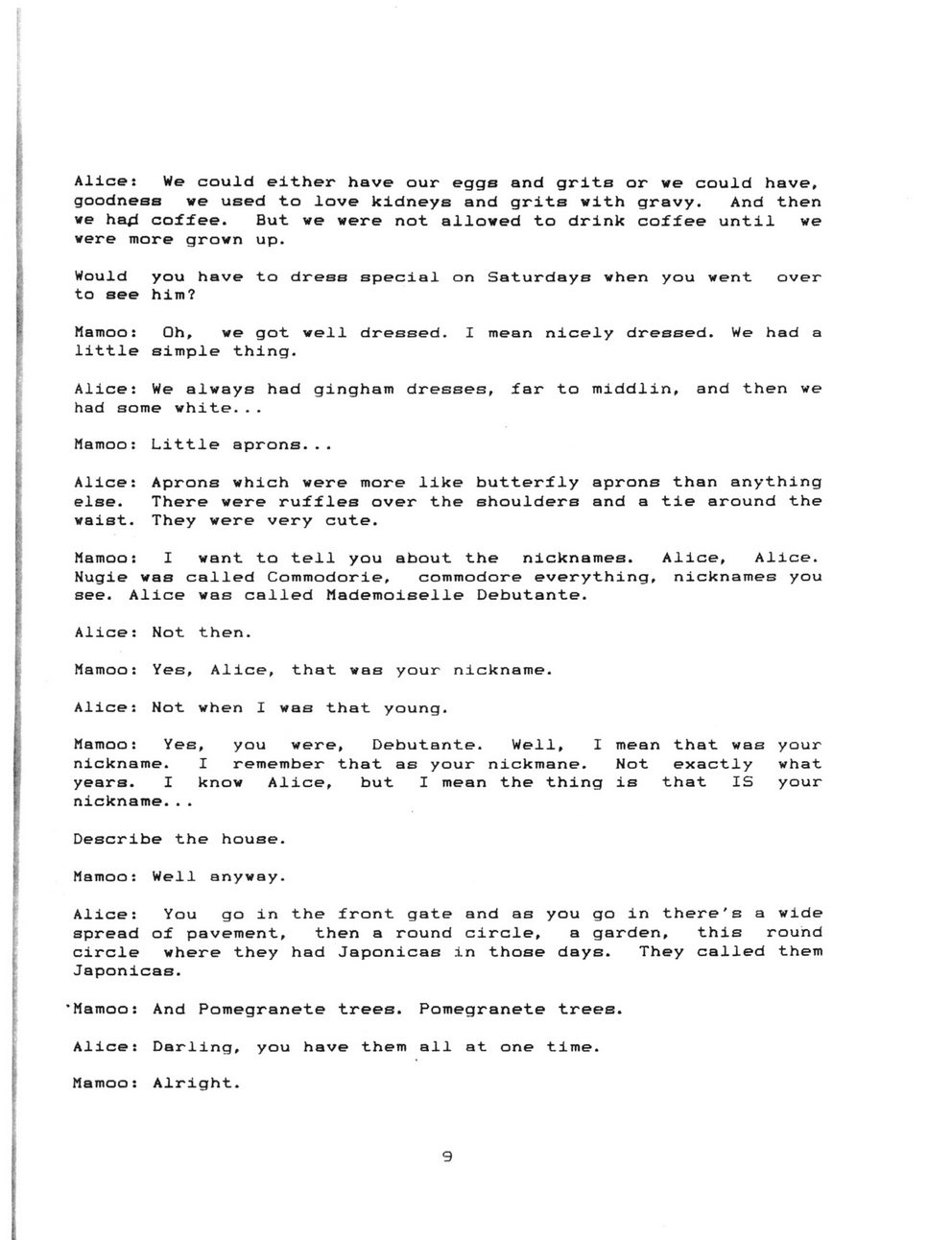 Alice: We could either have our eggs and grits or we could have, goodness we used to love kidneys and grits with gravy. And then we had coffee. But we were not allowed to drink coffee until we were more grown up.

Would you have to dress special on Saturdays when you went over to see him?

Mamoo: Oh, we got well dressed. I mean nicely dressed. We had a little simple thing.

Alice: We always had gingham dresses, far to middlin, and then we had some white...

Mamoo: Little aprons...

Alice: Aprons which were more like butterfly aprons than anything else. There were ruffles over the shoulders and a tie around the waist. They were very cute.

Mamoo: I want to tell you about the nicknames. Alice, Alice. Nugie was called Commodorie, commodore everything, nicknames you see. Alice was called Mademoiselle Debutante.

Alice: Not then.

Mamoo: Yes, Alice, that was your nickname.

Alice: Not when I was that young.

Mamoo: Yes, you were, Debutante. Well, I mean that was your nickname. I remember that as your nickmane. Not exactly what years. I know Alice, but I mean the thing is that IS your nickname...

Describe the house.

Mamoo: Well anyway.

Alice: You go in the front gate and as you go in there's a wide spread of pavement, then a round circle, a garden, this round circle where they had Japonicas in those days. They called them Japonicas.

Mamoo: And Pomegranete trees. Pomegranete trees.

Alice: Darling, you have them all at one time.

Mamoo: Alright.

9